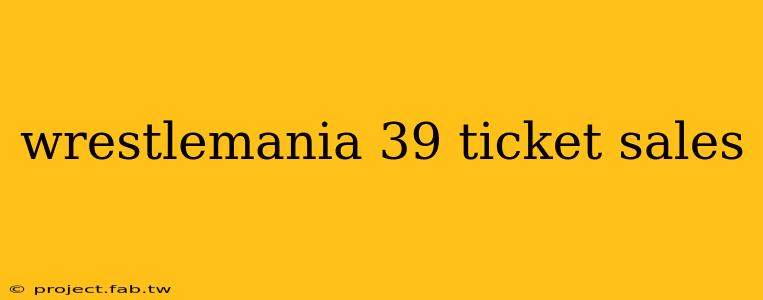 wrestlemania 39 ticket sales

© project.fab.tw